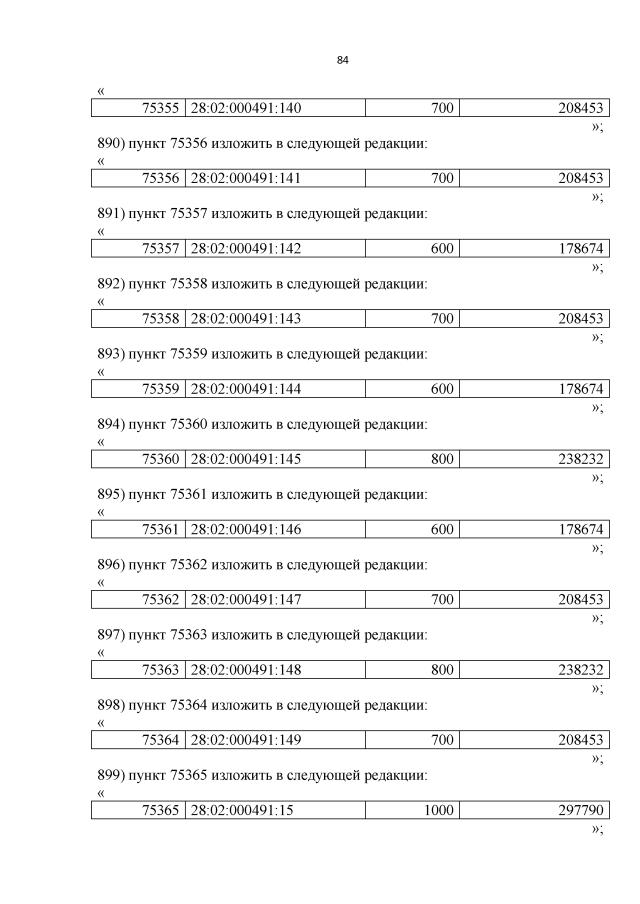 84

«

| 75355 | 28:02:000491:140 | 700 | 208453 |
|---|---|---|---|

»;

890) пункт 75356 изложить в следующей редакции:

«

| 75356 | 28:02:000491:141 | 700 | 208453 |
|---|---|---|---|

»;

891) пункт 75357 изложить в следующей редакции:

«

| 75357 | 28:02:000491:142 | 600 | 178674 |
|---|---|---|---|

»;

892) пункт 75358 изложить в следующей редакции:

«

| 75358 | 28:02:000491:143 | 700 | 208453 |
|---|---|---|---|

»;

893) пункт 75359 изложить в следующей редакции:

«

| 75359 | 28:02:000491:144 | 600 | 178674 |
|---|---|---|---|

»;

894) пункт 75360 изложить в следующей редакции:

«

| 75360 | 28:02:000491:145 | 800 | 238232 |
|---|---|---|---|

»;

895) пункт 75361 изложить в следующей редакции:

«

| 75361 | 28:02:000491:146 | 600 | 178674 |
|---|---|---|---|

»;

896) пункт 75362 изложить в следующей редакции:

«

| 75362 | 28:02:000491:147 | 700 | 208453 |
|---|---|---|---|

»;

897) пункт 75363 изложить в следующей редакции:

«

| 75363 | 28:02:000491:148 | 800 | 238232 |
|---|---|---|---|

»;

898) пункт 75364 изложить в следующей редакции:

«

| 75364 | 28:02:000491:149 | 700 | 208453 |
|---|---|---|---|

»;

899) пункт 75365 изложить в следующей редакции:

«

| 75365 | 28:02:000491:15 | 1000 | 297790 |
|---|---|---|---|

»;